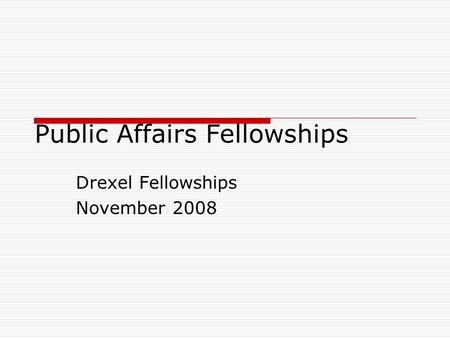 Public Affairs Fellowships

Drexel Fellowships
November 2008